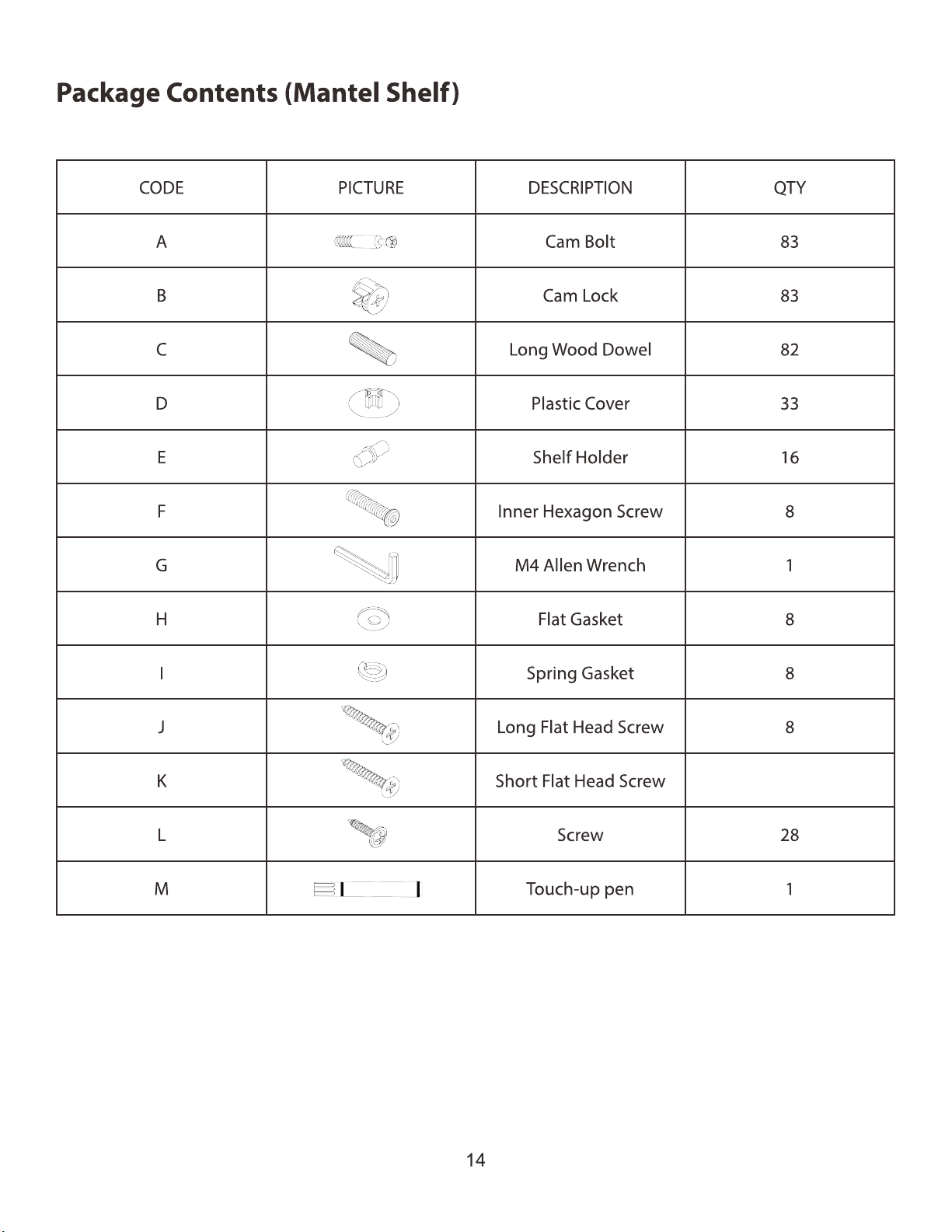 Package Contents (Mantel Shelf)

| CODE | PICTURE | DESCRIPTION | QTY |
|---|---|---|---|
| A | | Cam Bolt | 83 |
| B | | Cam Lock | 83 |
| C | | Long Wood Dowel | 82 |
| D | | Plastic Cover | 33 |
| E | | Shelf Holder | 16 |
| F | | Inner Hexagon Screw | 8 |
| G | | M4 Allen Wrench | 1 |
| H | | Flat Gasket | 8 |
| I | | Spring Gasket | 8 |
| J | | Long Flat Head Screw | 8 |
| K | | Short Flat Head Screw | |
| L | | Screw | 28 |
| M | | Touch-up pen | 1 |

14